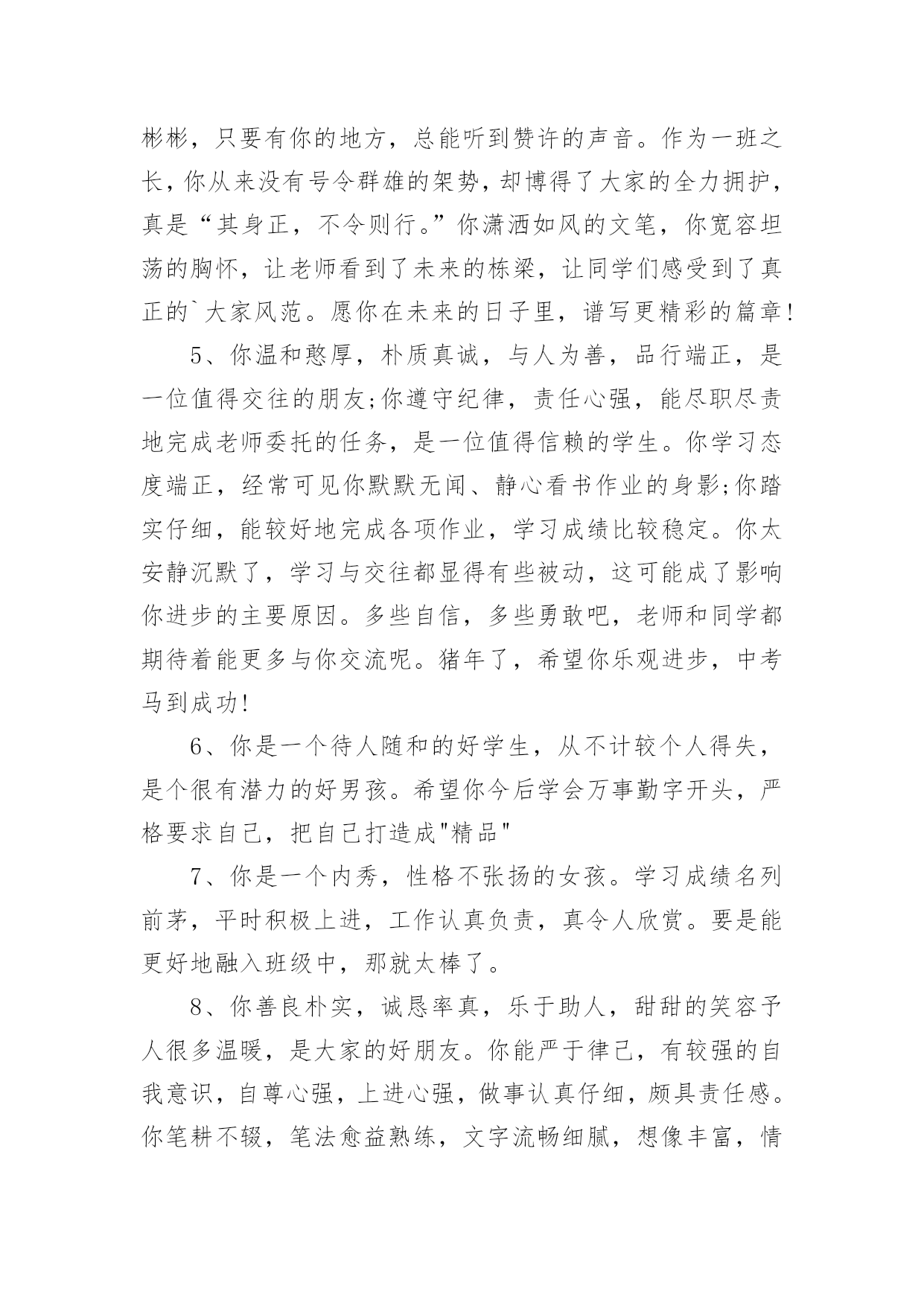 彬彬，只要有你的地方，总能听到赞许的声音。作为一班之长，你从来没有号令群雄的架势，却博得了大家的全力拥护，真是“其身正，不令则行。”你潇洒如风的文笔，你宽容坦荡的胸怀，让老师看到了未来的栋梁，让同学们感受到了真正的`大家风范。愿你在未来的日子里，谱写更精彩的篇章!

5、你温和憨厚，朴质真诚，与人为善，品行端正，是一位值得交往的朋友;你遵守纪律，责任心强，能尽职尽责地完成老师委托的任务，是一位值得信赖的学生。你学习态度端正，经常可见你默默无闻、静心看书作业的身影;你踏实仔细，能较好地完成各项作业，学习成绩比较稳定。你太安静沉默了，学习与交往都显得有些被动，这可能成了影响你进步的主要原因。多些自信，多些勇敢吧，老师和同学都期待着能更多与你交流呢。猪年了，希望你乐观进步，中考马到成功!

6、你是一个待人随和的好学生，从不计较个人得失，是个很有潜力的好男孩。希望你今后学会万事勤字开头，严格要求自己，把自己打造成"精品"

7、你是一个内秀，性格不张扬的女孩。学习成绩名列前茅，平时积极上进，工作认真负责，真令人欣赏。要是能更好地融入班级中，那就太棒了。

8、你善良朴实，诚恳率真，乐于助人，甜甜的笑容予人很多温暖，是大家的好朋友。你能严于律己，有较强的自我意识，自尊心强，上进心强，做事认真仔细，颇具责任感。你笔耕不辍，笔法愈益熟练，文字流畅细腻，想像丰富，情